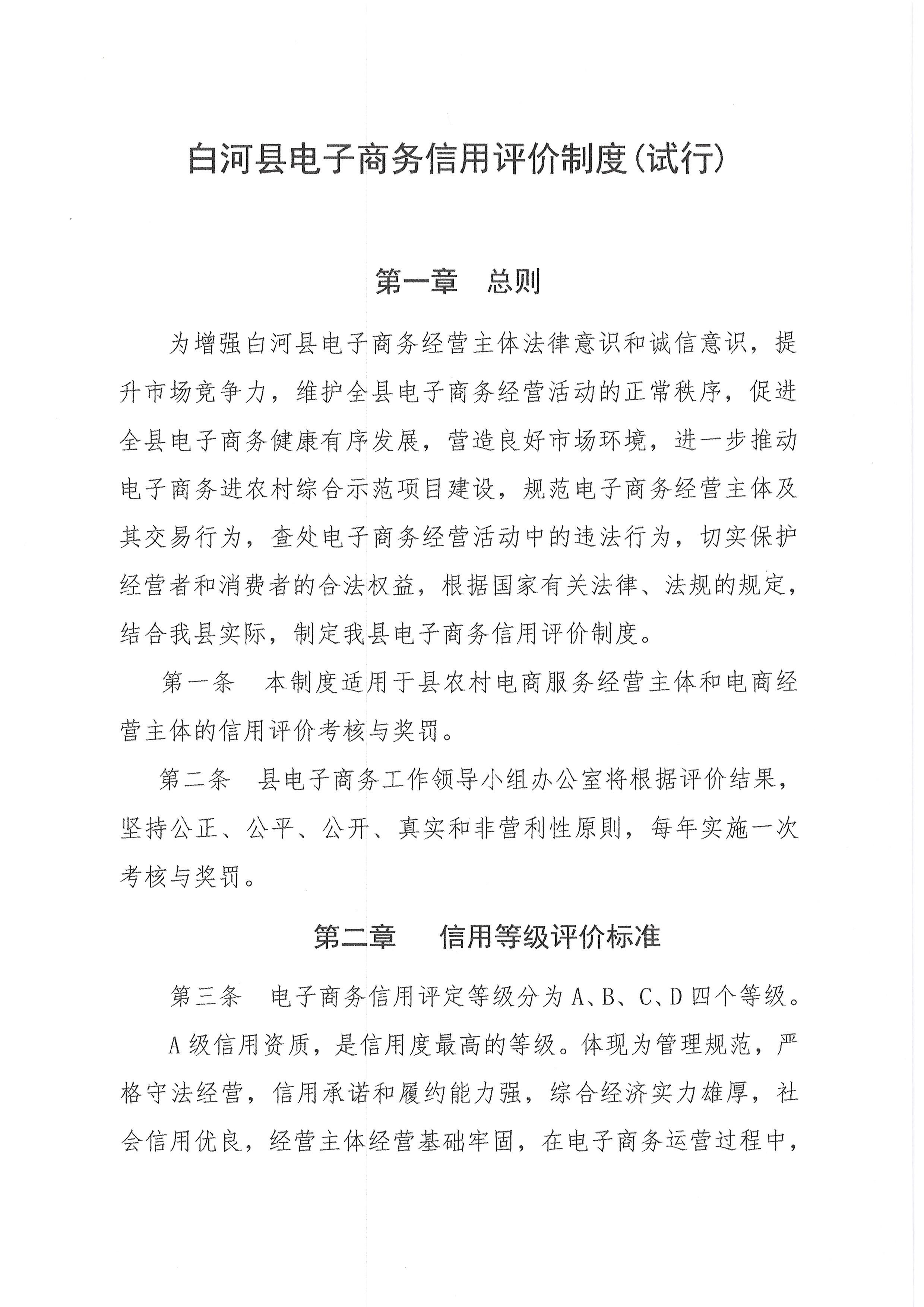 白河县电子商务信用评价制度（试行）

第一章　总则

为增强白河县电子商务经营主体法律意识和诚信意识，提升市场竞争力，维护全县电子商务经营活动的正常秩序，促进全县电子商务健康有序发展，营造良好市场环境，进一步推动电子商务进农村综合示范项目建设，规范电子商务经营主体及其交易行为，查处电子商务经营活动中的违法行为，切实保护经营者和消费者的合法权益，根据国家有关法律、法规的规定，结合我县实际，制定我县电子商务信用评价制度。

第一条　本制度适用于县农村电商服务经营主体和电商经营主体的信用评价考核与奖罚。

第二条　县电子商务工作领导小组办公室将根据评价结果，坚持公正、公平、公开、真实和非营利性原则，每年实施一次考核与奖罚。

第二章　信用等级评价标准

第三条　电子商务信用评定等级分为A、B、C、D四个等级。

A级信用资质，是信用度最高的等级。体现为管理规范，严格守法经营，信用承诺和履约能力强，综合经济实力雄厚，社会信用优良，经营主体经营基础牢固，在电子商务运营过程中，